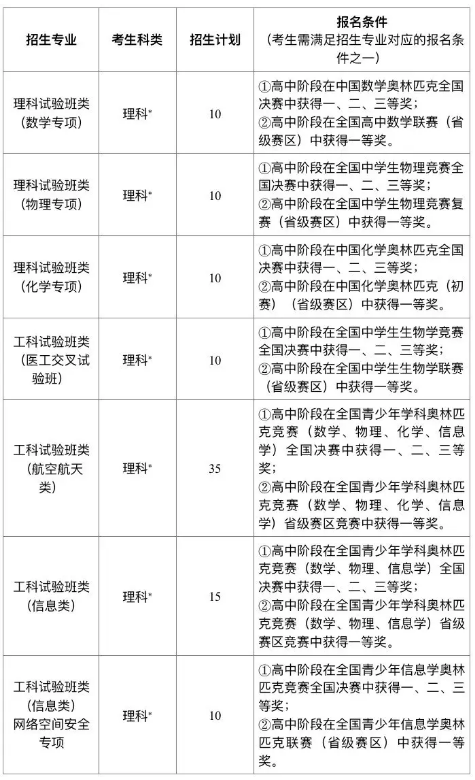 | 招生专业 | 考生科类 | 招生计划 | 报名条件（考生需满足招生专业对应的报名条件之一） |
|---|---|---|---|
| 理科试验班类（数学专项） | 理科* | 10 | ①高中阶段在中国数学奥林匹克全国决赛中获得一、二、三等奖；②高中阶段在全国高中数学联赛（省级赛区）中获得一等奖。 |
| 理科试验班类（物理专项） | 理科* | 10 | ①高中阶段在全国中学生物理竞赛全国决赛中获得一、二、三等奖；②高中阶段在全国中学生物理竞赛复赛（省级赛区）中获得一等奖。 |
| 理科试验班类（化学专项） | 理科* | 10 | ①高中阶段在中国化学奥林匹克全国决赛中获得一、二、三等奖；②高中阶段在中国化学奥林匹克（初赛）（省级赛区）中获得一等奖。 |
| 工科试验班类（医工交叉试验班） | 理科* | 10 | ①高中阶段在全国中学生生物学竞赛全国决赛中获得一、二、三等奖；②高中阶段在全国中学生生物学联赛（省级赛区）中获得一等奖。 |
| 工科试验班类（航空航天类） | 理科* | 35 | ①高中阶段在全国青少年学科奥林匹克竞赛（数学、物理、化学、信息学）全国决赛中获得一、二、三等奖；②高中阶段在全国青少年学科奥林匹克竞赛（数学、物理、化学、信息学）省级赛区竞赛中获得一等奖。 |
| 工科试验班类（信息类） | 理科* | 15 | ①高中阶段在全国青少年学科奥林匹克竞赛（数学、物理、信息学）全国决赛中获得一、二、三等奖；②高中阶段在全国青少年学科奥林匹克竞赛（数学、物理、信息学）省级赛区竞赛中获得一等奖。 |
| 工科试验班类（信息类）网络空间安全专项 | 理科* | 10 | ①高中阶段在全国青少年信息学奥林匹克竞赛全国决赛中获得一、二、三等奖；②高中阶段在全国青少年信息学奥林匹克联赛（省级赛区）中获得一等奖。 |